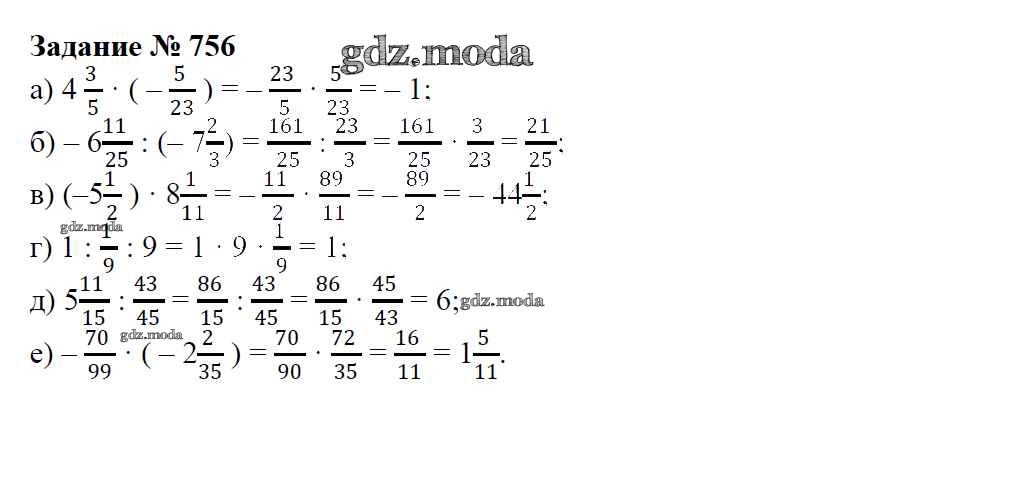 Задание № 756

а) $4\frac{3}{5} \cdot (-\frac{5}{23}) = -\frac{23}{5} \cdot \frac{5}{23} = -1$;

б) $-6\frac{11}{25} : (-7\frac{2}{3}) = \frac{161}{25} : \frac{23}{3} = \frac{161}{25} \cdot \frac{3}{23} = \frac{21}{25}$;

в) $(-5\frac{1}{2}) \cdot 8\frac{1}{11} = -\frac{11}{2} \cdot \frac{89}{11} = -\frac{89}{2} = -44\frac{1}{2}$;

г) $1 : \frac{1}{9} : 9 = 1 \cdot 9 \cdot \frac{1}{9} = 1$;

д) $5\frac{11}{15} : \frac{43}{45} = \frac{86}{15} : \frac{43}{45} = \frac{86}{15} \cdot \frac{45}{43} = 6$;

е) $-\frac{70}{99} \cdot (-2\frac{2}{35}) = \frac{70}{90} \cdot \frac{72}{35} = \frac{16}{11} = 1\frac{5}{11}$.

gdz.moda